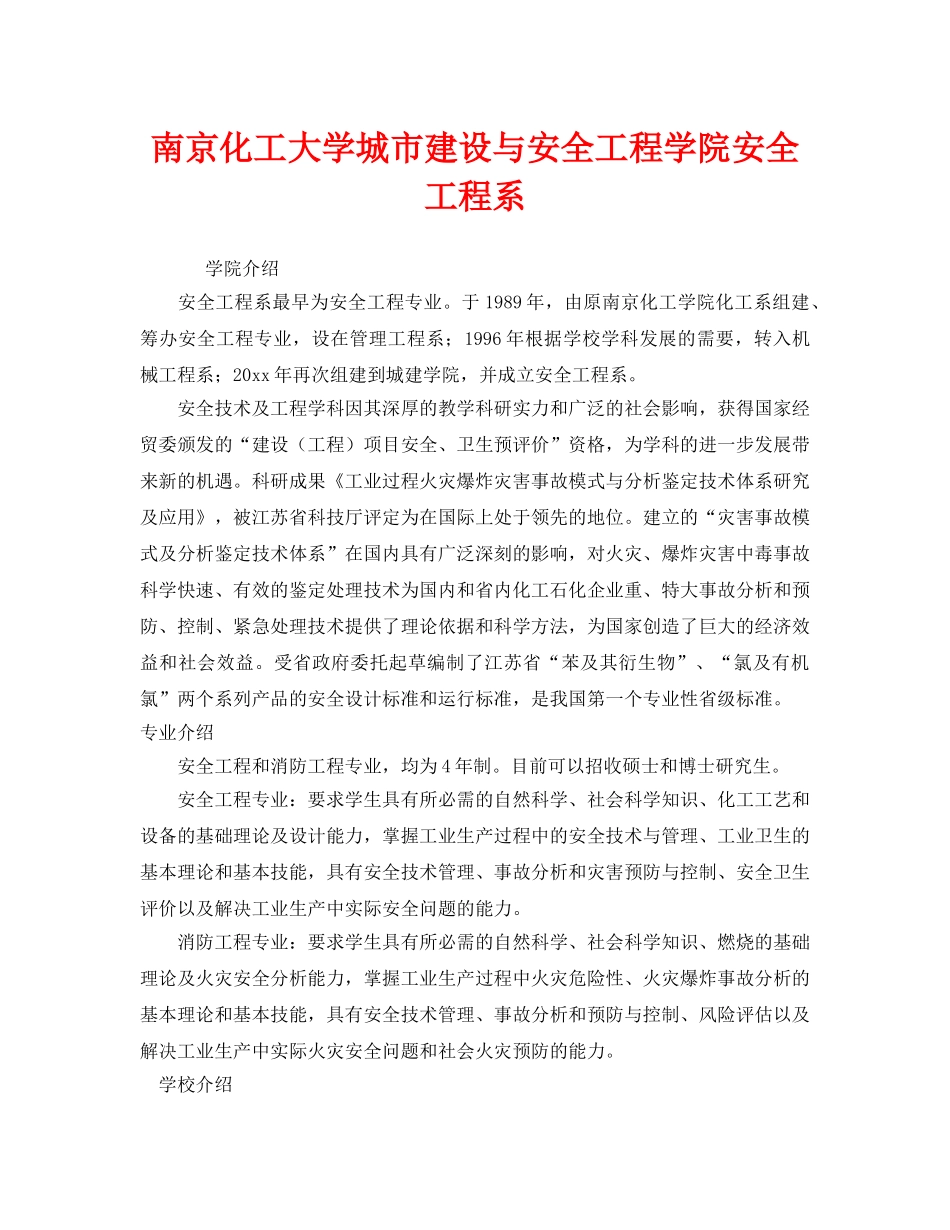 南京化工大学城市建设与安全工程学院安全工程系

学院介绍

安全工程系最早为安全工程专业。于1989年，由原南京化工学院化工系组建、筹办安全工程专业，设在管理工程系；1996年根据学校学科发展的需要，转入机械工程系；20xx年再次组建到城建学院，并成立安全工程系。

安全技术及工程学科因其深厚的教学科研实力和广泛的社会影响，获得国家经贸委颁发的“建设（工程）项目安全、卫生预评价”资格，为学科的进一步发展带来新的机遇。科研成果《工业过程火灾爆炸灾害事故模式与分析鉴定技术体系研究及应用》，被江苏省科技厅评定为在国际上处于领先的地位。建立的“灾害事故模式及分析鉴定技术体系”在国内具有广泛深刻的影响，对火灾、爆炸灾害中毒事故科学快速、有效的鉴定处理技术为国内和省内化工石化企业重、特大事故分析和预防、控制、紧急处理技术提供了理论依据和科学方法，为国家创造了巨大的经济效益和社会效益。受省政府委托起草编制了江苏省“苯及其衍生物”、“氯及有机氯”两个系列产品的安全设计标准和运行标准，是我国第一个专业性省级标准。

专业介绍

安全工程和消防工程专业，均为4年制。目前可以招收硕士和博士研究生。

安全工程专业：要求学生具有所必需的自然科学、社会科学知识、化工工艺和设备的基础理论及设计能力，掌握工业生产过程中的安全技术与管理、工业卫生的基本理论和基本技能，具有安全技术管理、事故分析和灾害预防与控制、安全卫生评价以及解决工业生产中实际安全问题的能力。

消防工程专业：要求学生具有所必需的自然科学、社会科学知识、燃烧的基础理论及火灾安全分析能力，掌握工业生产过程中火灾危险性、火灾爆炸事故分析的基本理论和基本技能，具有安全技术管理、事故分析和预防与控制、风险评估以及解决工业生产中实际火灾安全问题和社会火灾预防的能力。

学校介绍